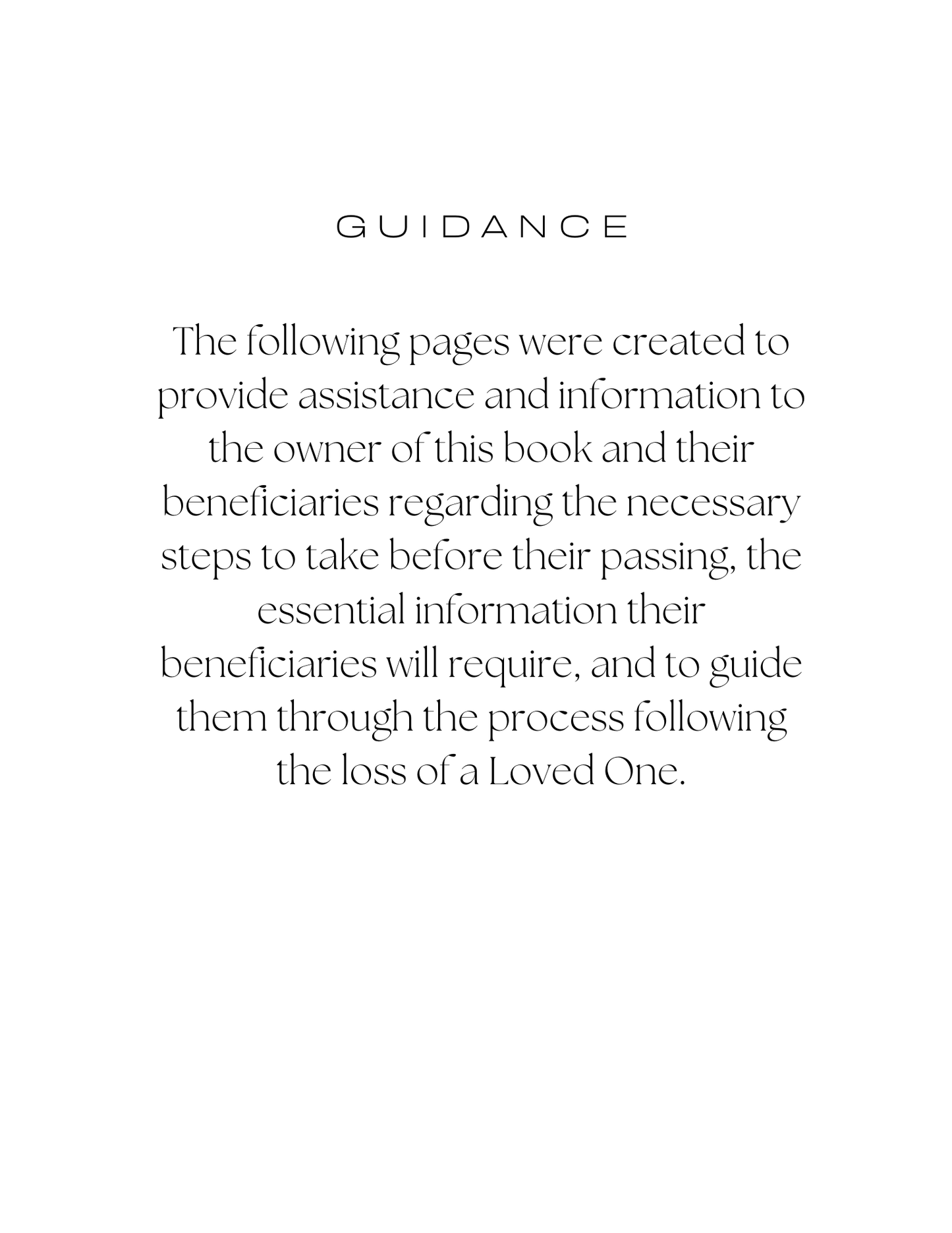 GUIDANCE

The following pages were created to provide assistance and information to the owner of this book and their beneficiaries regarding the necessary steps to take before their passing, the essential information their beneficiaries will require, and to guide them through the process following the loss of a Loved One.